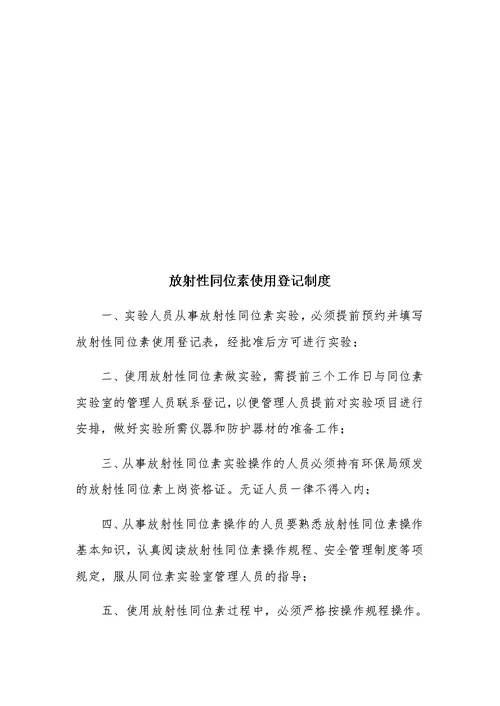 放射性同位素使用登记制度

一、实验人员从事放射性同位素实验，必须提前预约并填写放射性同位素使用登记表，经批准后方可进行实验；

二、使用放射性同位素做实验，需提前三个工作日与同位素实验室的管理人员联系登记，以便管理人员提前对实验项目进行安排，做好实验所需仪器和防护器材的准备工作；

三、从事放射性同位素实验操作的人员必须持有环保局颁发的放射性同位素上岗资格证。无证人员一律不得入内；

四、从事放射性同位素操作的人员要熟悉放射性同位素操作基本知识，认真阅读放射性同位素操作规程、安全管理制度等项规定，服从同位素实验室管理人员的指导；

五、使用放射性同位素过程中，必须严格按操作规程操作。